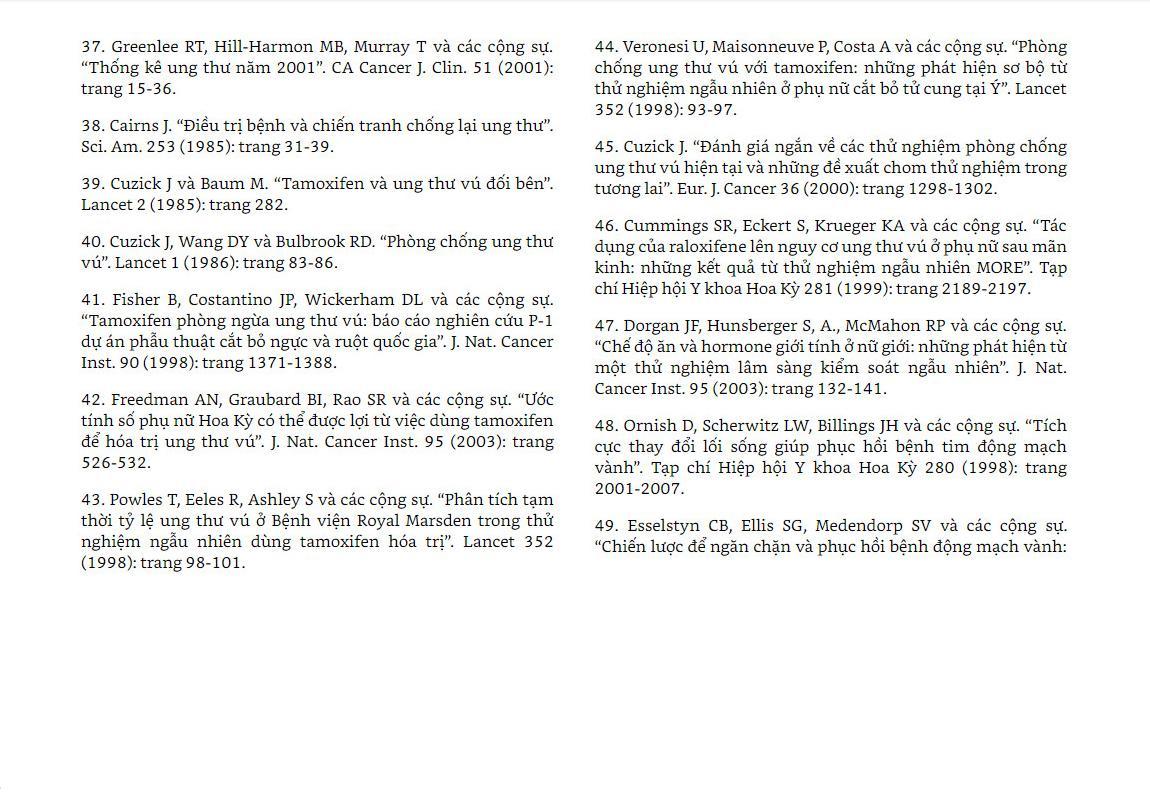 37. Greenlee RT, Hill-Harmon MB, Murray T và các cộng sự. “Thống kê ung thư năm 2001”. CA Cancer J. Clin. 51 (2001): trang 15-36.

38. Cairns J. “Điều trị bệnh và chiến tranh chống lại ung thư”. Sci. Am. 253 (1985): trang 31-39.

39. Cuzick J và Baum M. “Tamoxifen và ung thư vú đối bên”. Lancet 2 (1985): trang 282.

40. Cuzick J, Wang DY và Bulbrook RD. “Phòng chống ung thư vú”. Lancet 1 (1986): trang 83-86.

41. Fisher B, Costantino JP, Wickerham DL và các cộng sự. “Tamoxifen phòng ngừa ung thư vú: báo cáo nghiên cứu P-1 dự án phẫu thuật cắt bỏ ngực và ruột quốc gia”. J. Nat. Cancer Inst. 90 (1998): trang 1371-1388.

42. Freedman AN, Graubard BI, Rao SR và các cộng sự. “Ước tính số phụ nữ Hoa Kỳ có thể được lợi từ việc dùng tamoxifen để hóa trị ung thư vú”. J. Nat. Cancer Inst. 95 (2003): trang 526-532.

43. Powles T, Eeles R, Ashley S và các cộng sự. “Phân tích tạm thời tỷ lệ ung thư vú ở Bệnh viện Royal Marsden trong thử nghiệm ngẫu nhiên dùng tamoxifen hóa trị”. Lancet 352 (1998): trang 98-101.

44. Veronesi U, Maisonneuve P, Costa A và các cộng sự. “Phòng chống ung thư vú với tamoxifen: những phát hiện sơ bộ từ thử nghiệm ngẫu nhiên ở phụ nữ cắt bỏ tử cung tại Ý”. Lancet 352 (1998): 93-97.

45. Cuzick J. “Đánh giá ngắn về các thử nghiệm phòng chống ung thư vú hiện tại và những đề xuất chom thử nghiệm trong tương lai”. Eur. J. Cancer 36 (2000): trang 1298-1302.

46. Cummings SR, Eckert S, Krueger KA và các cộng sự. “Tác dụng của raloxifene lên nguy cơ ung thư vú ở phụ nữ sau mãn kinh: những kết quả từ thử nghiệm ngẫu nhiên MORE”. Tạp chí Hiệp hội Y khoa Hoa Kỳ 281 (1999): trang 2189-2197.

47. Dorgan JF, Hunsberger S, A., McMahon RP và các cộng sự. “Chế độ ăn và hormone giới tính ở nữ giới: những phát hiện từ một thử nghiệm lâm sàng kiểm soát ngẫu nhiên”. J. Nat. Cancer Inst. 95 (2003): trang 132-141.

48. Ornish D, Scherwitz LW, Billings JH và các cộng sự. “Tích cực thay đổi lối sống giúp phục hồi bệnh tim động mạch vành”. Tạp chí Hiệp hội Y khoa Hoa Kỳ 280 (1998): trang 2001-2007.

49. Esselstyn CB, Ellis SG, Medendorp SV và các cộng sự. “Chiến lược để ngăn chặn và phục hồi bệnh động mạch vành: